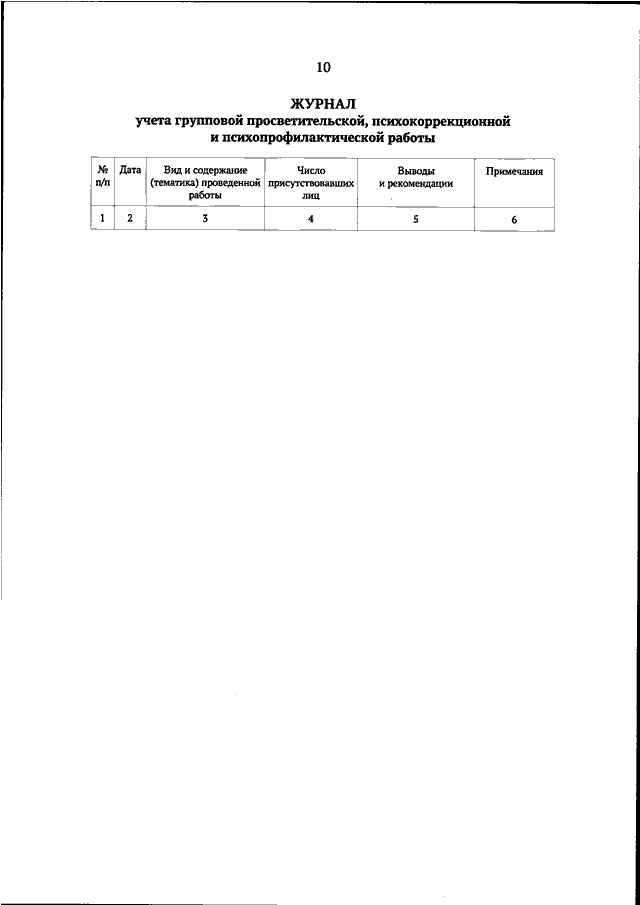 10

ЖУРНАЛ
учета групповой просветительской, психокоррекционной и психопрофилактической работы

| № п/п | Дата | Вид и содержание (тематика) проведенной работы | Число присутствовавших лиц | Выводы и рекомендации | Примечания |
|---|---|---|---|---|---|
| 1 | 2 | 3 | 4 | 5 | 6 |